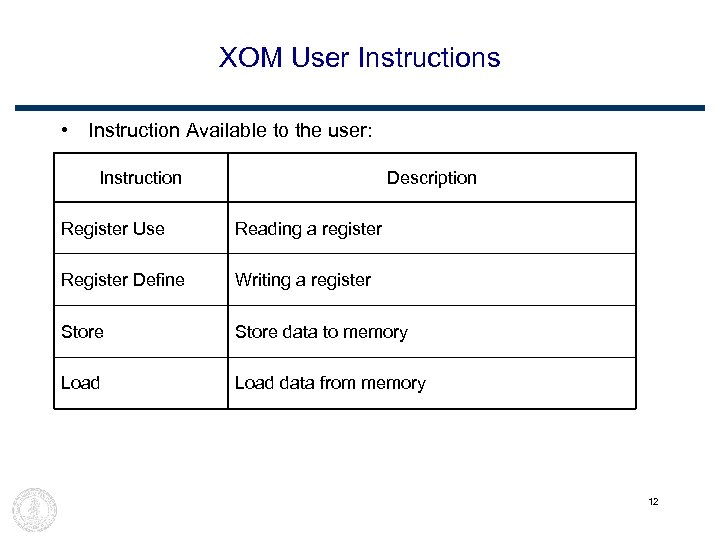 XOM User Instructions

• Instruction Available to the user:

| Instruction | Description |
|---|---|
| Register Use | Reading a register |
| Register Define | Writing a register |
| Store | Store data to memory |
| Load | Load data from memory |

12